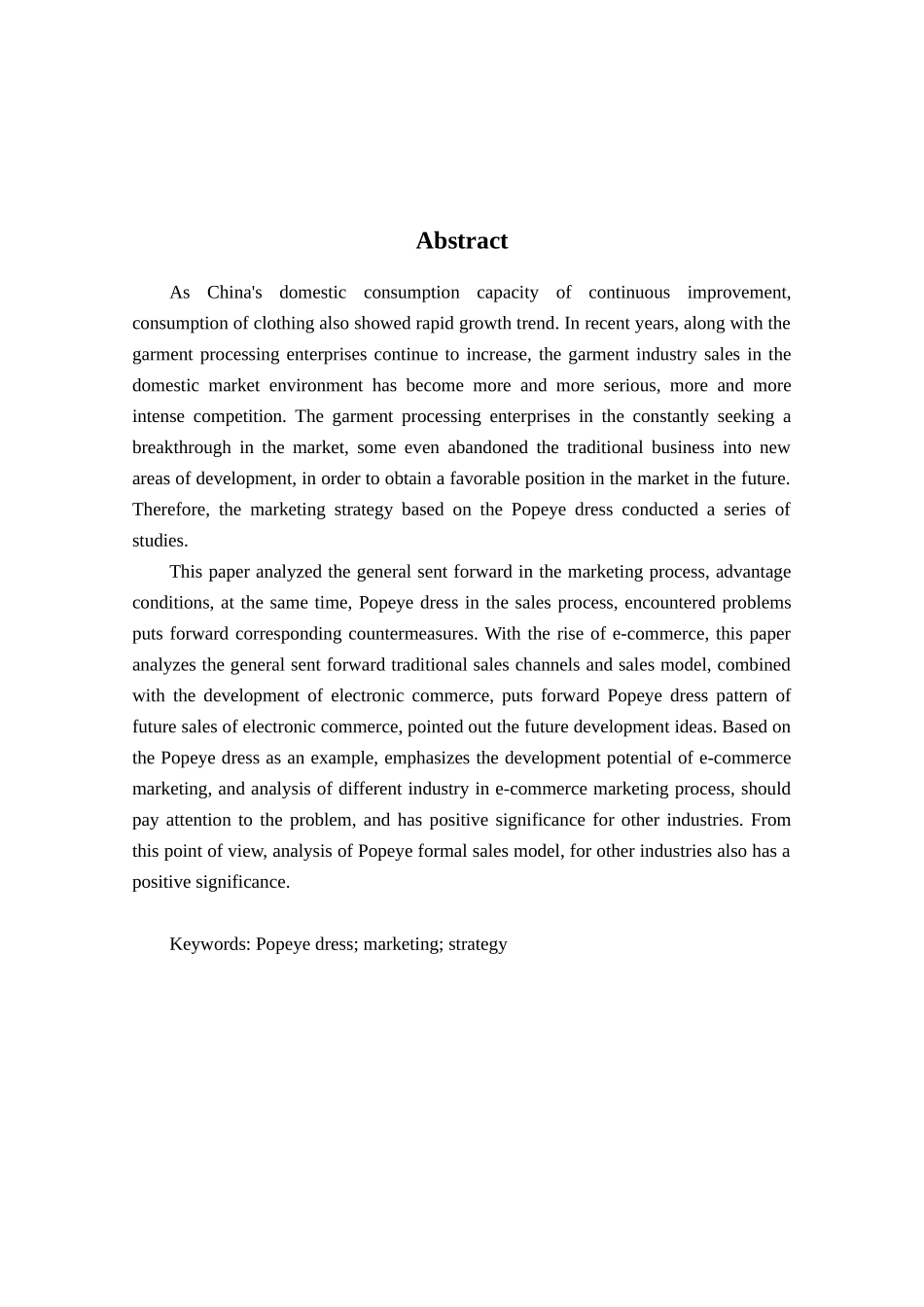 Abstract

As China's domestic consumption capacity of continuous improvement, consumption of clothing also showed rapid growth trend. In recent years, along with the garment processing enterprises continue to increase, the garment industry sales in the domestic market environment has become more and more serious, more and more intense competition. The garment processing enterprises in the constantly seeking a breakthrough in the market, some even abandoned the traditional business into new areas of development, in order to obtain a favorable position in the market in the future. Therefore, the marketing strategy based on the Popeye dress conducted a series of studies.

This paper analyzed the general sent forward in the marketing process, advantage conditions, at the same time, Popeye dress in the sales process, encountered problems puts forward corresponding countermeasures. With the rise of e-commerce, this paper analyzes the general sent forward traditional sales channels and sales model, combined with the development of electronic commerce, puts forward Popeye dress pattern of future sales of electronic commerce, pointed out the future development ideas. Based on the Popeye dress as an example, emphasizes the development potential of e-commerce marketing, and analysis of different industry in e-commerce marketing process, should pay attention to the problem, and has positive significance for other industries. From this point of view, analysis of Popeye formal sales model, for other industries also has a positive significance.

Keywords: Popeye dress; marketing; strategy